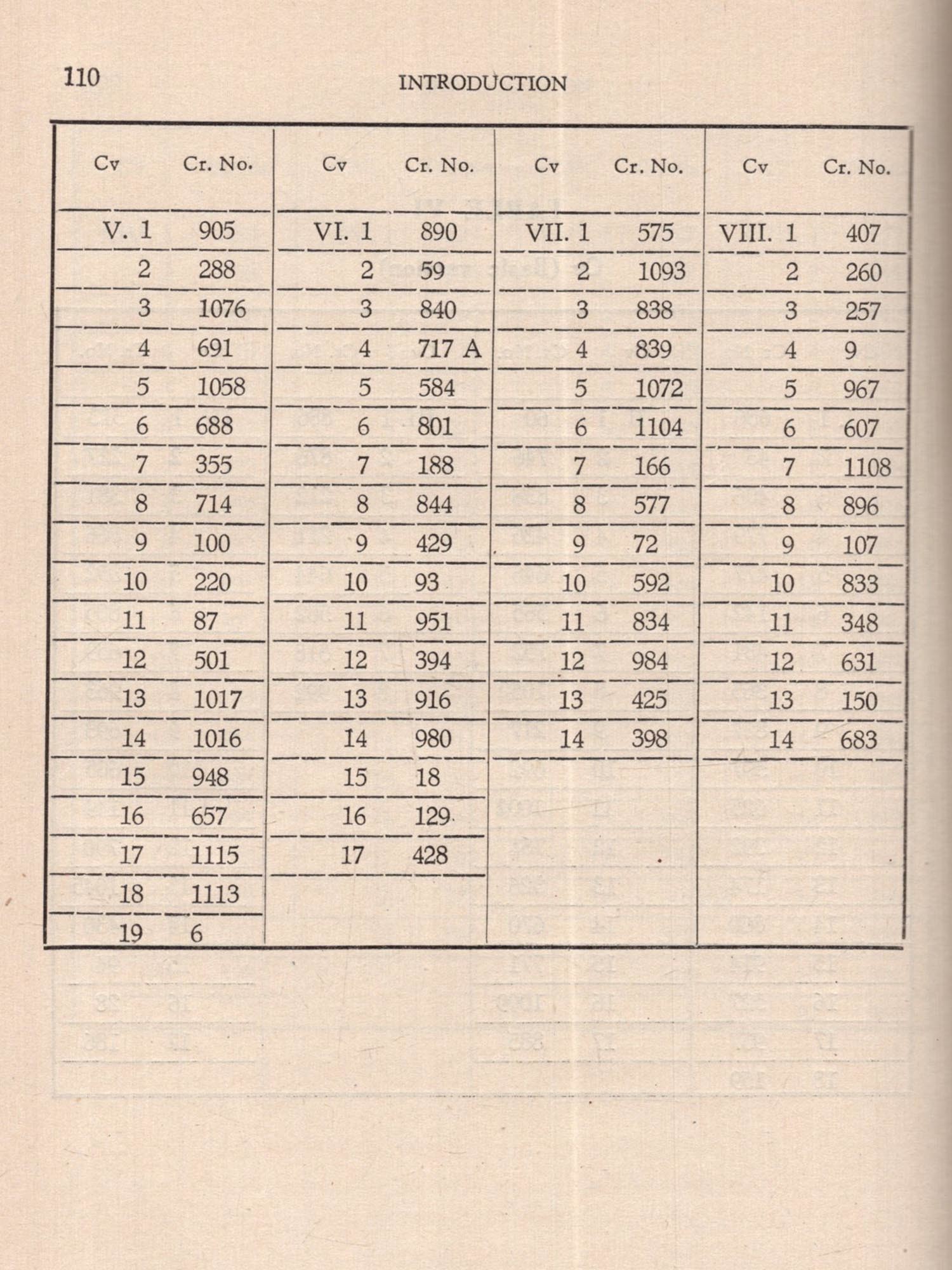 110 INTRODUCTION

| Cv | Cr. No. | Cv | Cr. No. | Cv | Cr. No. | Cv | Cr. No. |
|---|---|---|---|---|---|---|---|
| V. 1 | 905 | VI. 1 | 890 | VII. 1 | 575 | VIII. 1 | 407 |
| 2 | 288 | 2 | 59 | 2 | 1093 | 2 | 260 |
| 3 | 1076 | 3 | 840 | 3 | 838 | 3 | 257 |
| 4 | 691 | 4 | 717 A | 4 | 839 | 4 | 9 |
| 5 | 1058 | 5 | 584 | 5 | 1072 | 5 | 967 |
| 6 | 688 | 6 | 801 | 6 | 1104 | 6 | 607 |
| 7 | 355 | 7 | 188 | 7 | 166 | 7 | 1108 |
| 8 | 714 | 8 | 844 | 8 | 577 | 8 | 896 |
| 9 | 100 | 9 | 429 | 9 | 72 | 9 | 107 |
| 10 | 220 | 10 | 93 | 10 | 592 | 10 | 833 |
| 11 | 87 | 11 | 951 | 11 | 834 | 11 | 348 |
| 12 | 501 | 12 | 394 | 12 | 984 | 12 | 631 |
| 13 | 1017 | 13 | 916 | 13 | 425 | 13 | 150 |
| 14 | 1016 | 14 | 980 | 14 | 398 | 14 | 683 |
| 15 | 948 | 15 | 18 | | | | |
| 16 | 657 | 16 | 129 | | | | |
| 17 | 1115 | 17 | 428 | | | | |
| 18 | 1113 | | | | | | |
| 19 | 6 | | | | | | |